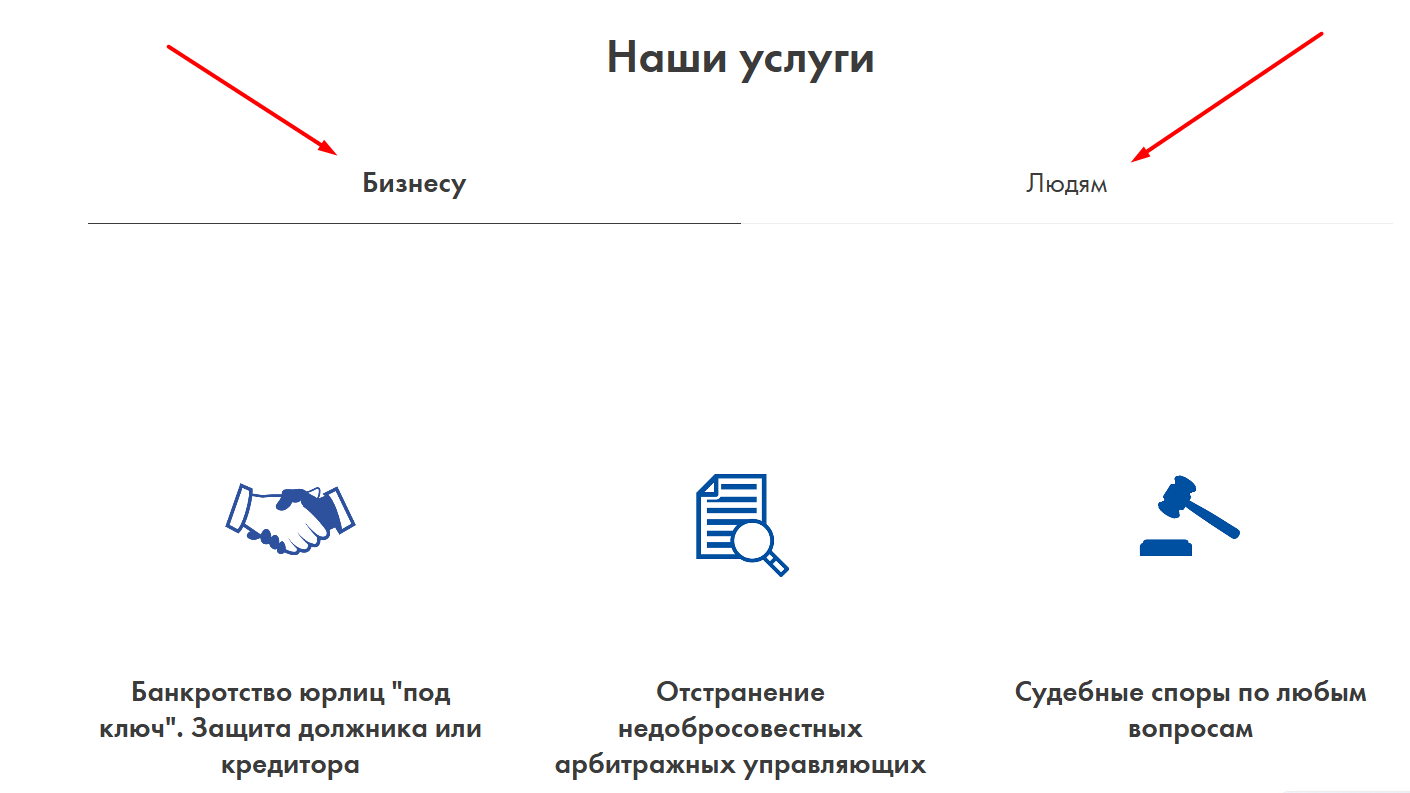 Наши услуги

Бизнесу

Людям

Банкротство юрлиц "под ключ". Защита должника или кредитора

Отстранение недобросовестных арбитражных управляющих

Судебные споры по любым вопросам